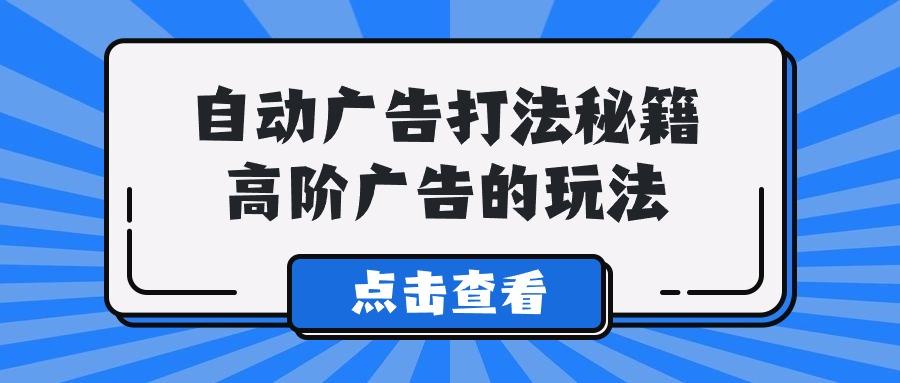 自动广告打法秘籍
高阶广告的玩法

点击查看